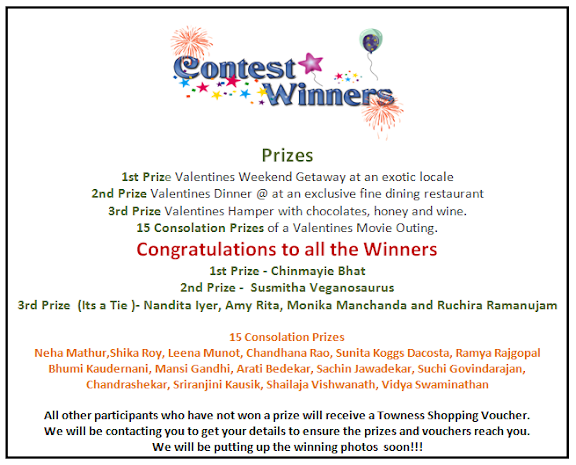 Contest Winners

Prizes

1st Prize Valentines Weekend Getaway at an exotic locale
2nd Prize Valentines Dinner @ at an exclusive fine dining restaurant
3rd Prize Valentines Hamper with chocolates, honey and wine.
15 Consolation Prizes of a Valentines Movie Outing.

Congratulations to all the Winners

1st Prize - Chinmayie Bhat
2nd Prize - Susmitha Veganosaurus
3rd Prize (Its a Tie )- Nandita Iyer, Amy Rita, Monika Manchanda and Ruchira Ramanujam

15 Consolation Prizes
Neha Mathur,Shika Roy, Leena Munot, Chandhana Rao, Sunita Koggs Dacosta, Ramya Rajgopal Bhumi Kaudernani, Mansi Gandhi, Arati Bedekar, Sachin Jawadekar, Suchi Govindarajan, Chandrashekar, Sriranjini Kausik, Shailaja Vishwanath, Vidya Swaminathan

All other participants who have not won a prize will receive a Towness Shopping Voucher.
We will be contacting you to get your details to ensure the prizes and vouchers reach you.
We will be putting up the winning photos soon!!!